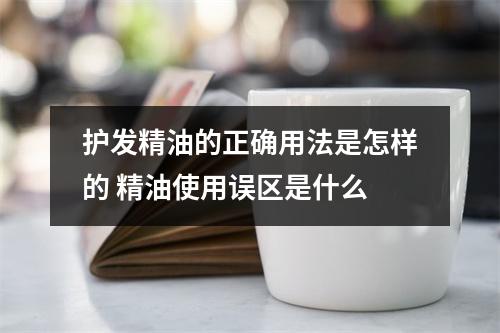 护发精油的正确用法是怎样的 精油使用误区是什么